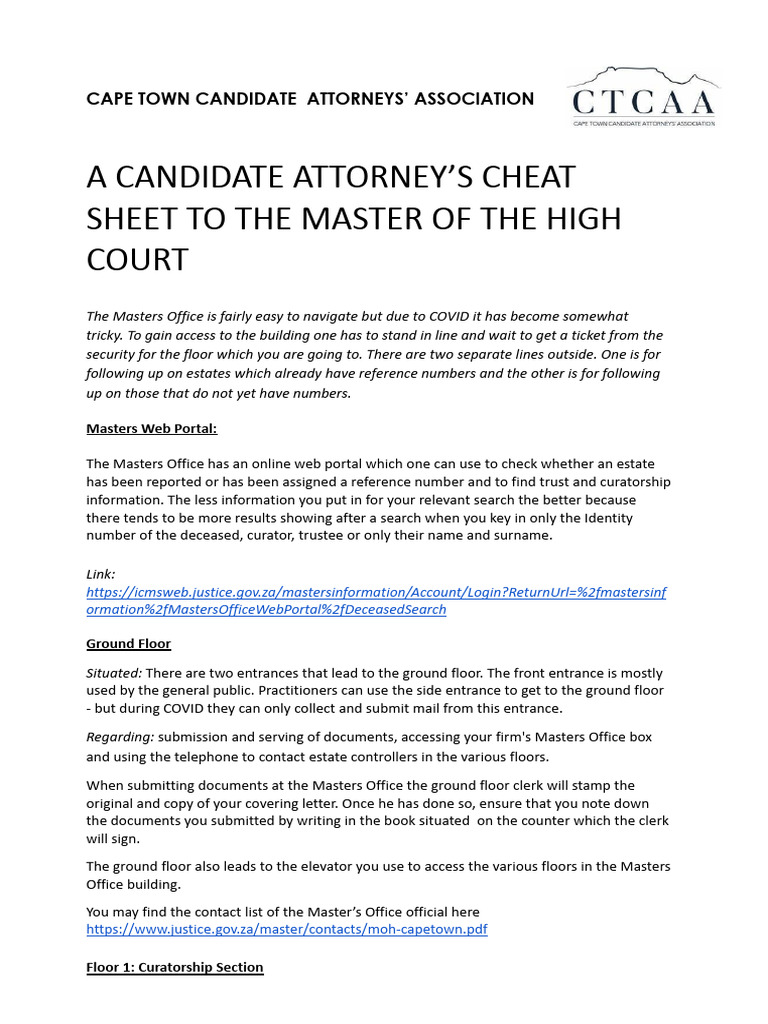 CAPE TOWN CANDIDATE ATTORNEYS' ASSOCIATION

CTCAA
CAPE TOWN CANDIDATE ATTORNEYS' ASSOCIATION

A CANDIDATE ATTORNEY'S CHEAT SHEET TO THE MASTER OF THE HIGH COURT

The Masters Office is fairly easy to navigate but due to COVID it has become somewhat tricky. To gain access to the building one has to stand in line and wait to get a ticket from the security for the floor which you are going to. There are two separate lines outside. One is for following up on estates which already have reference numbers and the other is for following up on those that do not yet have numbers.

Masters Web Portal:

The Masters Office has an online web portal which one can use to check whether an estate has been reported or has been assigned a reference number and to find trust and curatorship information. The less information you put in for your relevant search the better because there tends to be more results showing after a search when you key in only the Identity number of the deceased, curator, trustee or only their name and surname.

Link:
https://icmsweb.justice.gov.za/mastersinformation/Account/Login?ReturnUrl=%2fmastersinformation%2fMastersOfficeWebPortal%2fDeceasedSearch

Ground Floor

Situated: There are two entrances that lead to the ground floor. The front entrance is mostly used by the general public. Practitioners can use the side entrance to get to the ground floor - but during COVID they can only collect and submit mail from this entrance.

Regarding: submission and serving of documents, accessing your firm's Masters Office box and using the telephone to contact estate controllers in the various floors.

When submitting documents at the Masters Office the ground floor clerk will stamp the original and copy of your covering letter. Once he has done so, ensure that you note down the documents you submitted by writing in the book situated on the counter which the clerk will sign.

The ground floor also leads to the elevator you use to access the various floors in the Masters Office building.

You may find the contact list of the Master's Office official here
https://www.justice.gov.za/master/contacts/moh-capetown.pdf

Floor 1: Curatorship Section